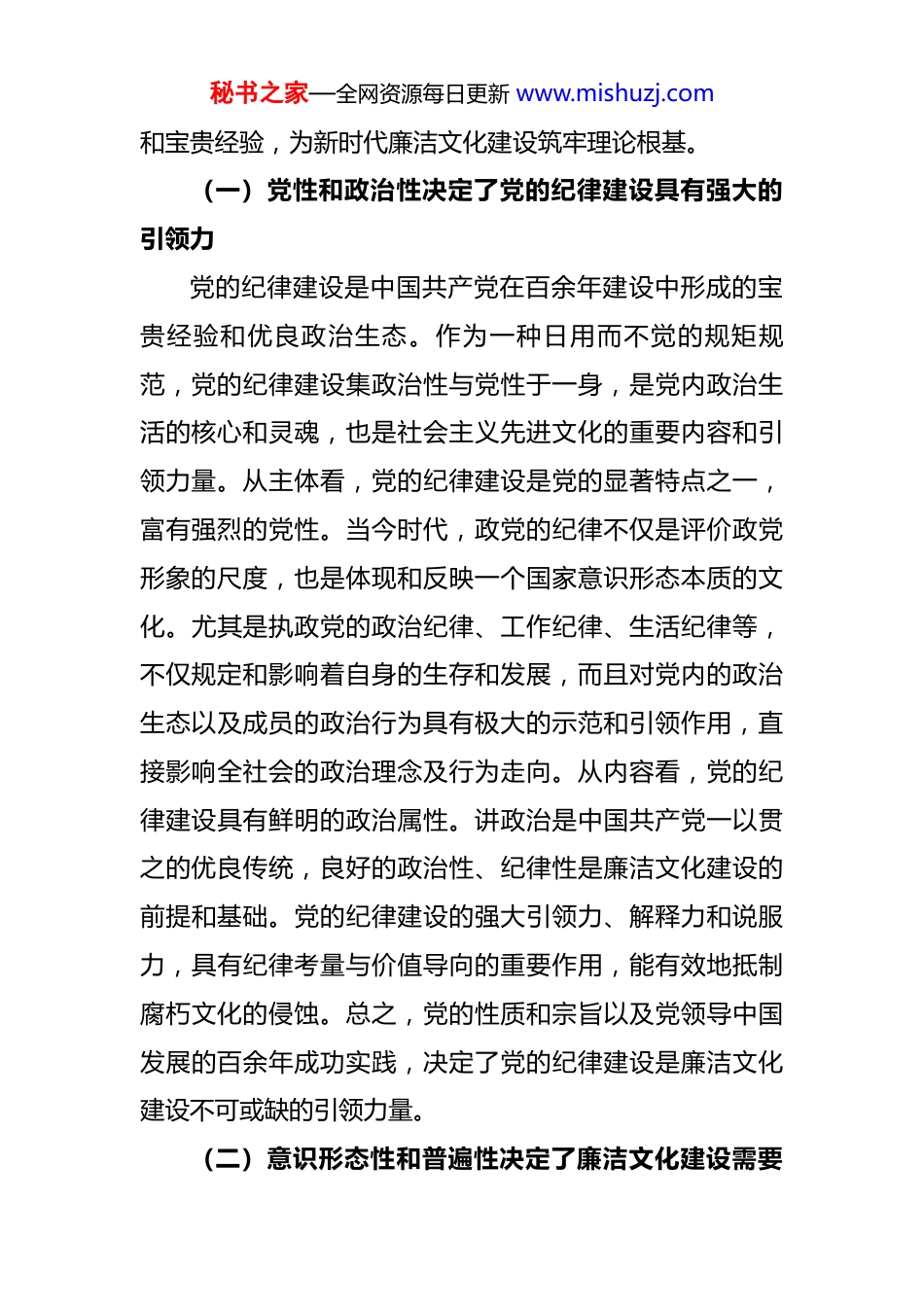 秘书之家—全网资源每日更新 www.mishuzj.com

和宝贵经验，为新时代廉洁文化建设筑牢理论根基。

（一）党性和政治性决定了党的纪律建设具有强大的引领力

党的纪律建设是中国共产党在百余年建设中形成的宝贵经验和优良政治生态。作为一种日用而不觉的规矩规范，党的纪律建设集政治性与党性于一身，是党内政治生活的核心和灵魂，也是社会主义先进文化的重要内容和引领力量。从主体看，党的纪律建设是党的显著特点之一，富有强烈的党性。当今时代，政党的纪律不仅是评价政党形象的尺度，也是体现和反映一个国家意识形态本质的文化。尤其是执政党的政治纪律、工作纪律、生活纪律等，不仅规定和影响着自身的生存和发展，而且对党内的政治生态以及成员的政治行为具有极大的示范和引领作用，直接影响全社会的政治理念及行为走向。从内容看，党的纪律建设具有鲜明的政治属性。讲政治是中国共产党一以贯之的优良传统，良好的政治性、纪律性是廉洁文化建设的前提和基础。党的纪律建设的强大引领力、解释力和说服力，具有纪律考量与价值导向的重要作用，能有效地抵制腐朽文化的侵蚀。总之，党的性质和宗旨以及党领导中国发展的百余年成功实践，决定了党的纪律建设是廉洁文化建设不可或缺的引领力量。

（二）意识形态性和普遍性决定了廉洁文化建设需要